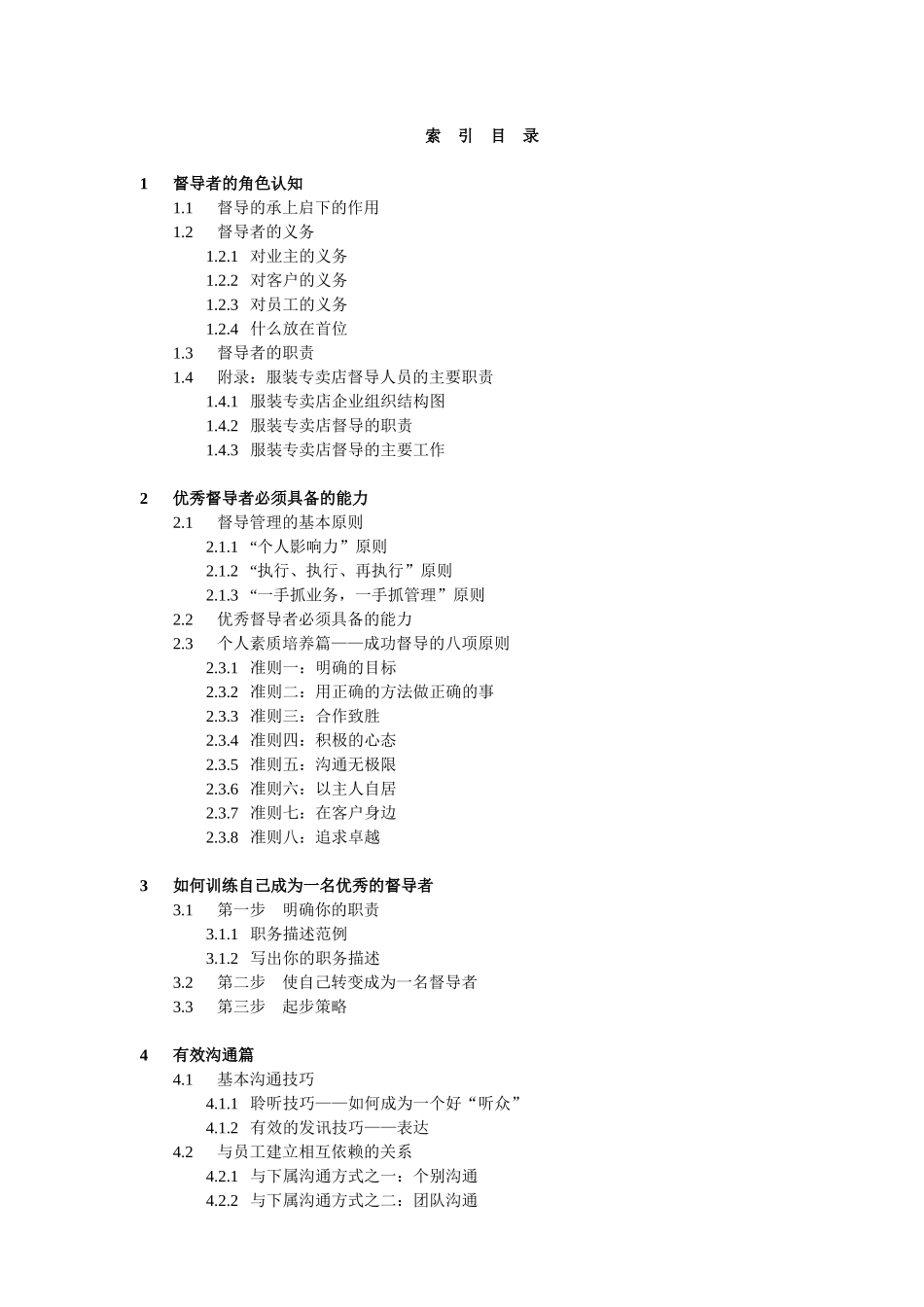 索 引 目 录

1 督导者的角色认知
1.1 督导的承上启下的作用
1.2 督导者的义务
1.2.1 对业主的义务
1.2.2 对客户的义务
1.2.3 对员工的义务
1.2.4 什么放在首位
1.3 督导者的职责
1.4 附录：服装专卖店督导人员的主要职责
1.4.1 服装专卖店企业组织结构图
1.4.2 服装专卖店督导的职责
1.4.3 服装专卖店督导的主要工作

2 优秀督导者必须具备的能力
2.1 督导管理的基本原则
2.1.1 “个人影响力”原则
2.1.2 “执行、执行、再执行”原则
2.1.3 “一手抓业务，一手抓管理”原则
2.2 优秀督导者必须具备的能力
2.3 个人素质培养篇——成功督导的八项原则
2.3.1 准则一：明确的目标
2.3.2 准则二：用正确的方法做正确的事
2.3.3 准则三：合作致胜
2.3.4 准则四：积极的心态
2.3.5 准则五：沟通无极限
2.3.6 准则六：以主人自居
2.3.7 准则七：在客户身边
2.3.8 准则八：追求卓越

3 如何训练自己成为一名优秀的督导者
3.1 第一步 明确你的职责
3.1.1 职务描述范例
3.1.2 写出你的职务描述
3.2 第二步 使自己转变成为一名督导者
3.3 第三步 起步策略

4 有效沟通篇
4.1 基本沟通技巧
4.1.1 聆听技巧——如何成为一个好“听众”
4.1.2 有效的发讯技巧——表达
4.2 与员工建立相互依赖的关系
4.2.1 与下属沟通方式之一：个别沟通
4.2.2 与下属沟通方式之二：团队沟通